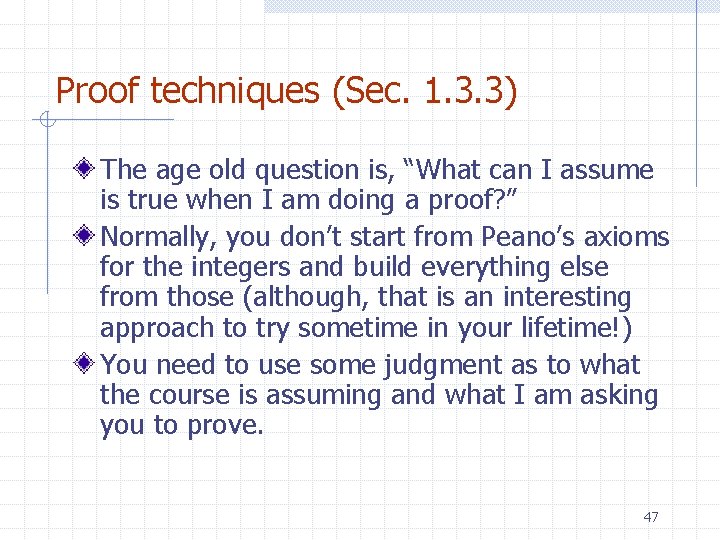 Proof techniques (Sec. 1.3.3)

The age old question is, “What can I assume is true when I am doing a proof?”

Normally, you don’t start from Peano’s axioms for the integers and build everything else from those (although, that is an interesting approach to try sometime in your lifetime!)

You need to use some judgment as to what the course is assuming and what I am asking you to prove.

47